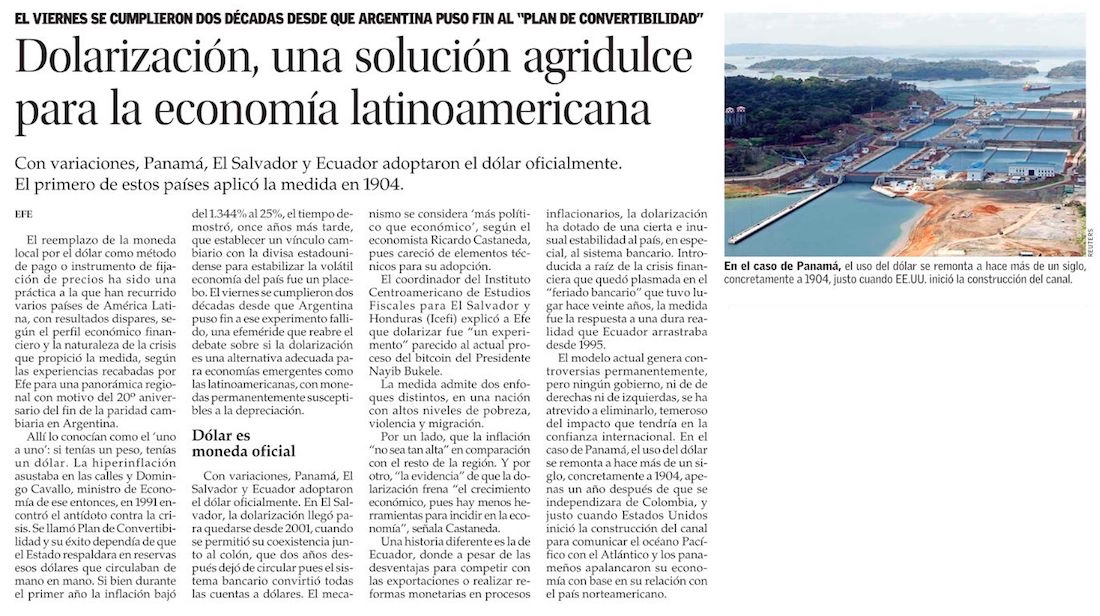 EL VIERNES SE CUMPLIERON DOS DÉCADAS DESDE QUE ARGENTINA PUSO FIN AL "PLAN DE CONVERTIBILIDAD"

Dolarización, una solución agridulce para la economía latinoamericana

Con variaciones, Panamá, El Salvador y Ecuador adoptaron el dólar oficialmente. El primero de estos países aplicó la medida en 1904.

EFE

El reemplazo de la moneda local por el dólar como método de pago o instrumento de fijación de precios ha sido una práctica a la que han recurrido varios países de América Latina, con resultados dispares, según el perfil económico financiero y la naturaleza de la crisis que propició la medida, según las experiencias recabadas por Efe para una panorámica regional con motivo del 20º aniversario del fin de la paridad cambiaria en Argentina.

Allí lo conocían como el 'uno a uno': si tenías un peso, tenías un dólar. La hiperinflación asustaba en las calles y Domingo Cavallo, ministro de Economía de ese entonces, en 1991 encontró el antídoto contra la crisis. Se llamó Plan de Convertibilidad y su éxito dependía de que el Estado respaldara en reservas esos dólares que circulaban de mano en mano. Si bien durante el primer año la inflación bajó del 1.344% al 25%, el tiempo demostró, once años más tarde, que establecer un vínculo cambiario con la divisa estadounidense para estabilizar la volátil economía del país fue un placebo. El viernes se cumplieron dos décadas desde que Argentina puso fin a ese experimento fallido, una efeméride que reabre el debate sobre si la dolarización es una alternativa adecuada para economías emergentes como las latinoamericanas, con monedas permanentemente susceptibles a la depreciación.

Dólar es moneda oficial

Con variaciones, Panamá, El Salvador y Ecuador adoptaron el dólar oficialmente. En El Salvador, la dolarización llegó para quedarse desde 2001, cuando se permitió su coexistencia junto al colón, que dos años después dejó de circular pues el sistema bancario convirtió todas las cuentas a dólares. El mecanismo se considera 'más político que económico', según el economista Ricardo Castaneda, pues careció de elementos técnicos para su adopción.

El coordinador del Instituto Centroamericano de Estudios Fiscales para El Salvador y Honduras (Icefi) explicó a Efe que dolarizar fue "un experimento" parecido al actual proceso del bitcoin del Presidente Nayib Bukele.

La medida admite dos enfoques distintos, en una nación con altos niveles de pobreza, violencia y migración.

Por un lado, que la inflación "no sea tan alta" en comparación con el resto de la región. Y por otro, "la evidencia" de que la dolarización frena "el crecimiento económico, pues hay menos herramientas para incidir en la economía", señala Castaneda.

Una historia diferente es la de Ecuador, donde a pesar de las desventajas para competir con las exportaciones o realizar reformas monetarias en procesos inflacionarios, la dolarización ha dotado de una cierta e inusual estabilidad al país, en especial, al sistema bancario. Introducida a raíz de la crisis financiera que quedó plasmada en el "feriado bancario" que tuvo lugar hace veinte años, la medida fue la respuesta a una dura realidad que Ecuador arrastraba desde 1995.

El modelo actual genera controversias permanentemente, pero ningún gobierno, ni de derechas ni de izquierdas, se ha atrevido a eliminarlo, temeroso del impacto que tendría en la confianza internacional. En el caso de Panamá, el uso del dólar se remonta a hace más de un siglo, concretamente a 1904, apenas un año después de que se independizara de Colombia, y justo cuando Estados Unidos inició la construcción del canal para comunicar el océano Pacífico con el Atlántico y los panameños apalancaron su economía con base en su relación con el país norteamericano.

REUTERS

En el caso de Panamá, el uso del dólar se remonta a hace más de un siglo, concretamente a 1904, justo cuando EE.UU. inició la construcción del canal.